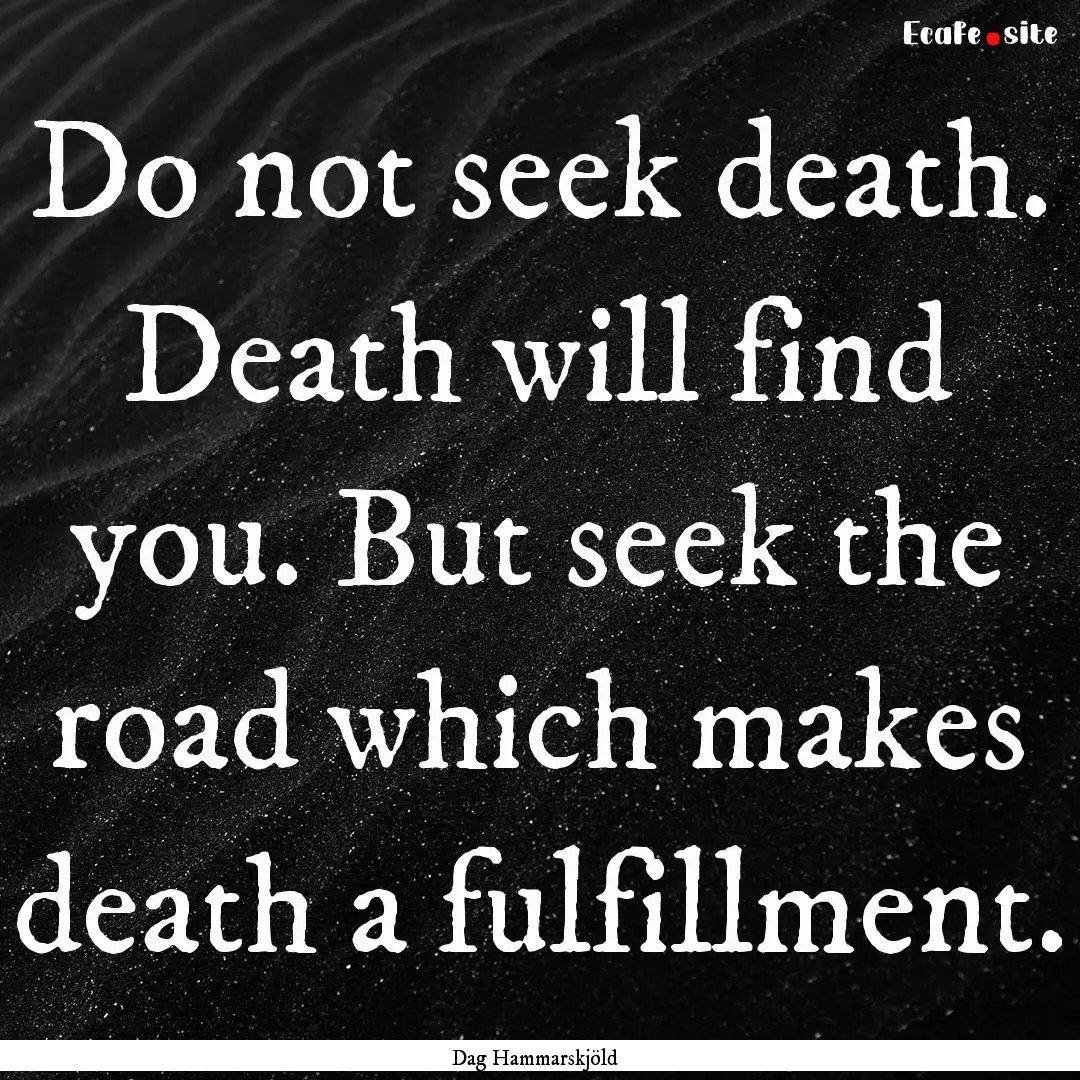 Ecafe.site

Do not seek death. Death will find you. But seek the road which makes death a fulfillment.

Dag Hammarskjöld